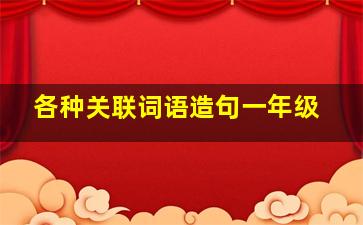 各种关联词语造句一年级